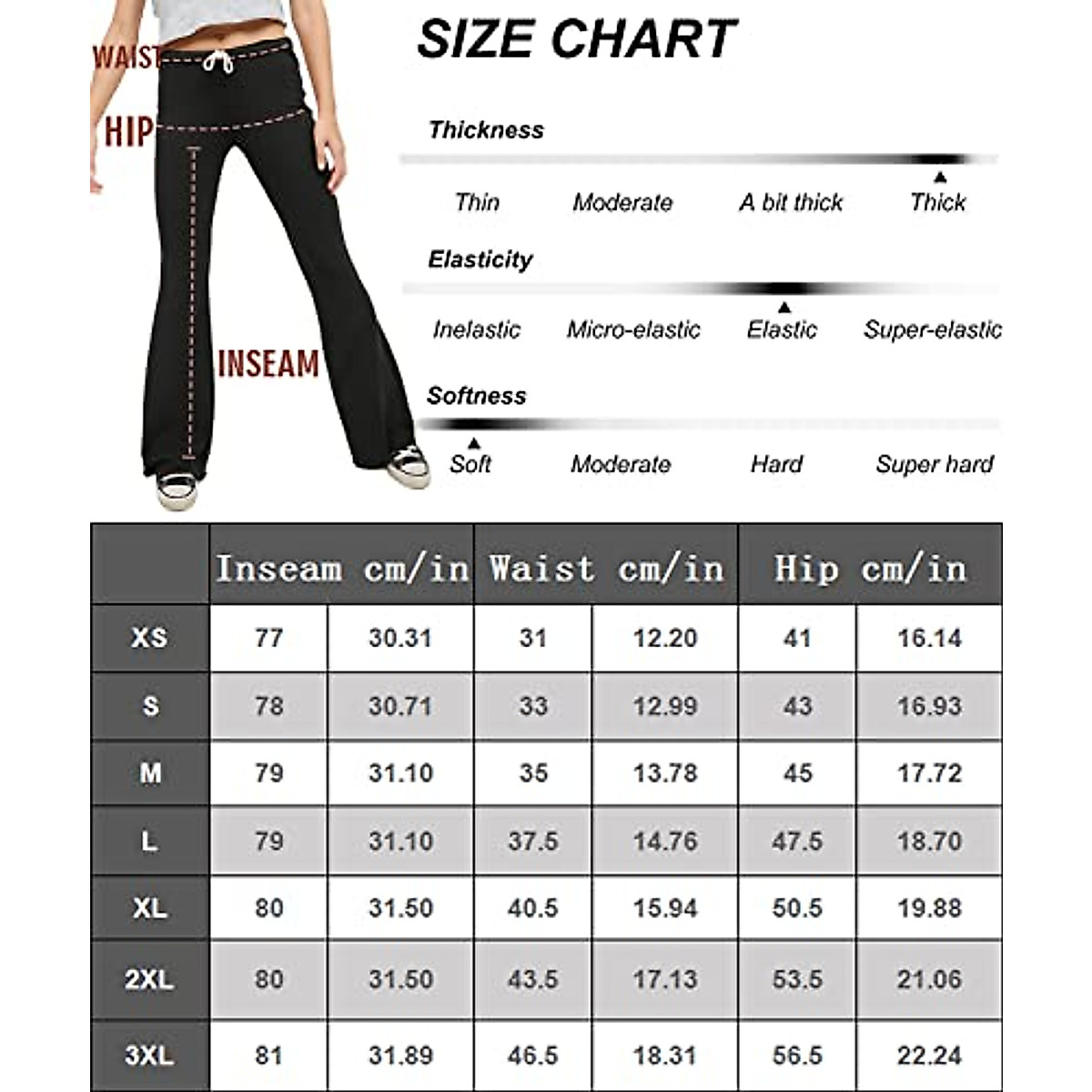 WAIST
HIP
INSEAM

SIZE CHART

Thickness
Thin Moderate A bit thick Thick

Elasticity
Inelastic Micro-elastic Elastic Super-elastic

Softness
Soft Moderate Hard Super hard

| | Inseam cm/in | | Waist cm/in | | Hip cm/in | |
|---|---|---|---|---|---|---|
| XS | 77 | 30.31 | 31 | 12.20 | 41 | 16.14 |
| S | 78 | 30.71 | 33 | 12.99 | 43 | 16.93 |
| M | 79 | 31.10 | 35 | 13.78 | 45 | 17.72 |
| L | 79 | 31.10 | 37.5 | 14.76 | 47.5 | 18.70 |
| XL | 80 | 31.50 | 40.5 | 15.94 | 50.5 | 19.88 |
| 2XL | 80 | 31.50 | 43.5 | 17.13 | 53.5 | 21.06 |
| 3XL | 81 | 31.89 | 46.5 | 18.31 | 56.5 | 22.24 |